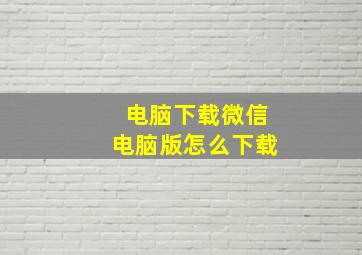 电脑下载微信
电脑版怎么下载